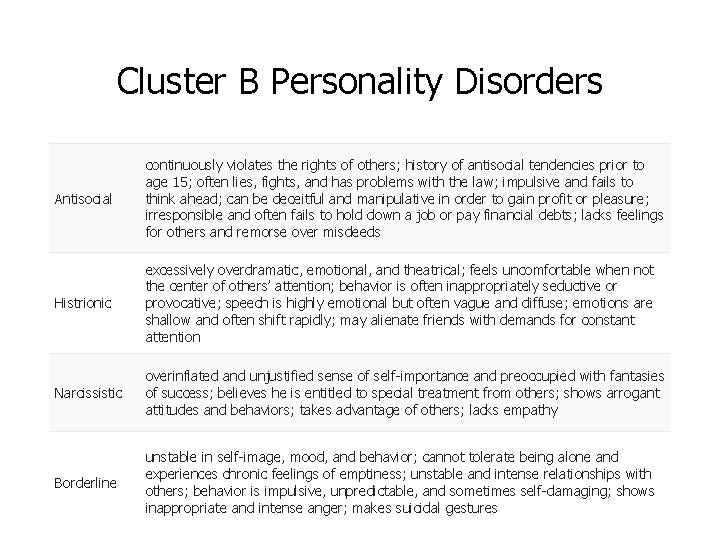 Cluster B Personality Disorders

| | |
|---|---|
| Antisocial | continuously violates the rights of others; history of antisocial tendencies prior to age 15; often lies, fights, and has problems with the law; impulsive and fails to think ahead; can be deceitful and manipulative in order to gain profit or pleasure; irresponsible and often fails to hold down a job or pay financial debts; lacks feelings for others and remorse over misdeeds |
| Histrionic | excessively overdramatic, emotional, and theatrical; feels uncomfortable when not the center of others' attention; behavior is often inappropriately seductive or provocative; speech is highly emotional but often vague and diffuse; emotions are shallow and often shift rapidly; may alienate friends with demands for constant attention |
| Narcissistic | overinflated and unjustified sense of self-importance and preoccupied with fantasies of success; believes he is entitled to special treatment from others; shows arrogant attitudes and behaviors; takes advantage of others; lacks empathy |
| Borderline | unstable in self-image, mood, and behavior; cannot tolerate being alone and experiences chronic feelings of emptiness; unstable and intense relationships with others; behavior is impulsive, unpredictable, and sometimes self-damaging; shows inappropriate and intense anger; makes suicidal gestures |